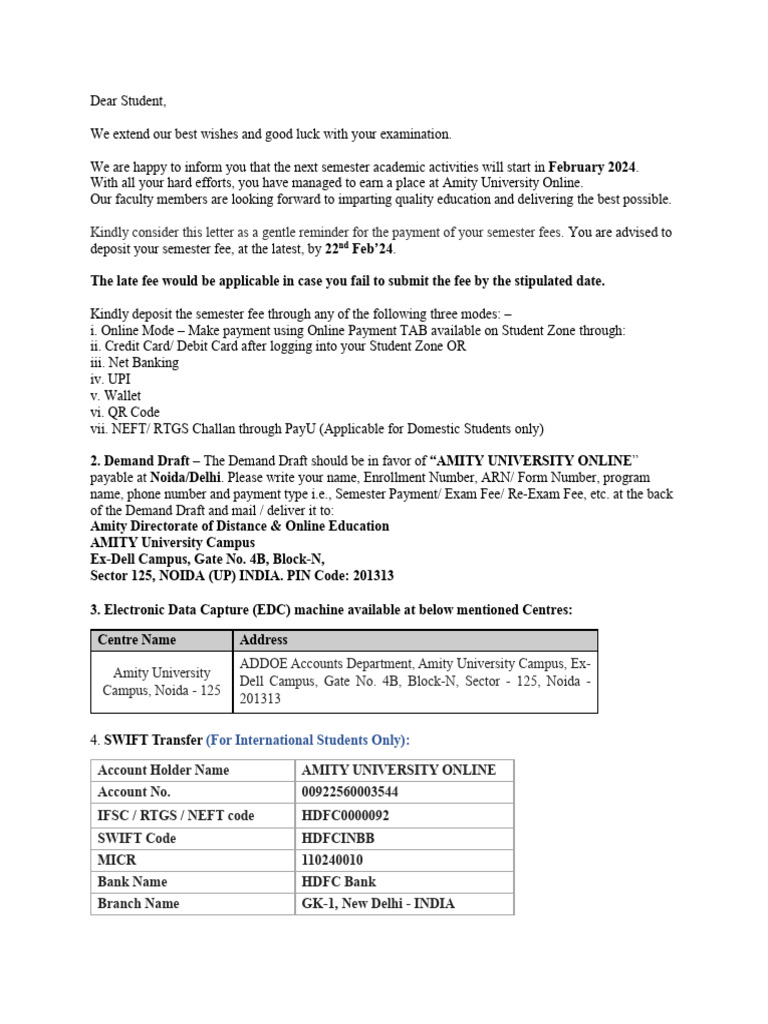 Dear Student,

We extend our best wishes and good luck with your examination.

We are happy to inform you that the next semester academic activities will start in February 2024. With all your hard efforts, you have managed to earn a place at Amity University Online. Our faculty members are looking forward to imparting quality education and delivering the best possible.

Kindly consider this letter as a gentle reminder for the payment of your semester fees. You are advised to deposit your semester fee, at the latest, by 22$^{nd}$ Feb'24.

The late fee would be applicable in case you fail to submit the fee by the stipulated date.

Kindly deposit the semester fee through any of the following three modes: –
i. Online Mode – Make payment using Online Payment TAB available on Student Zone through:
ii. Credit Card/ Debit Card after logging into your Student Zone OR
iii. Net Banking
iv. UPI
v. Wallet
vi. QR Code
vii. NEFT/ RTGS Challan through PayU (Applicable for Domestic Students only)

2. Demand Draft – The Demand Draft should be in favor of "AMITY UNIVERSITY ONLINE" payable at Noida/Delhi. Please write your name, Enrollment Number, ARN/ Form Number, program name, phone number and payment type i.e., Semester Payment/ Exam Fee/ Re-Exam Fee, etc. at the back of the Demand Draft and mail / deliver it to:
Amity Directorate of Distance & Online Education
AMITY University Campus
Ex-Dell Campus, Gate No. 4B, Block-N,
Sector 125, NOIDA (UP) INDIA. PIN Code: 201313

3. Electronic Data Capture (EDC) machine available at below mentioned Centres:

| Centre Name | Address |
|---|---|
| Amity University Campus, Noida - 125 | ADDOE Accounts Department, Amity University Campus, Ex-Dell Campus, Gate No. 4B, Block-N, Sector - 125, Noida - 201313 |

4. SWIFT Transfer (For International Students Only):

| Account Holder Name | AMITY UNIVERSITY ONLINE |
|---|---|
| Account No. | 00922560003544 |
| IFSC / RTGS / NEFT code | HDFC0000092 |
| SWIFT Code | HDFCINBB |
| MICR | 110240010 |
| Bank Name | HDFC Bank |
| Branch Name | GK-1, New Delhi - INDIA |